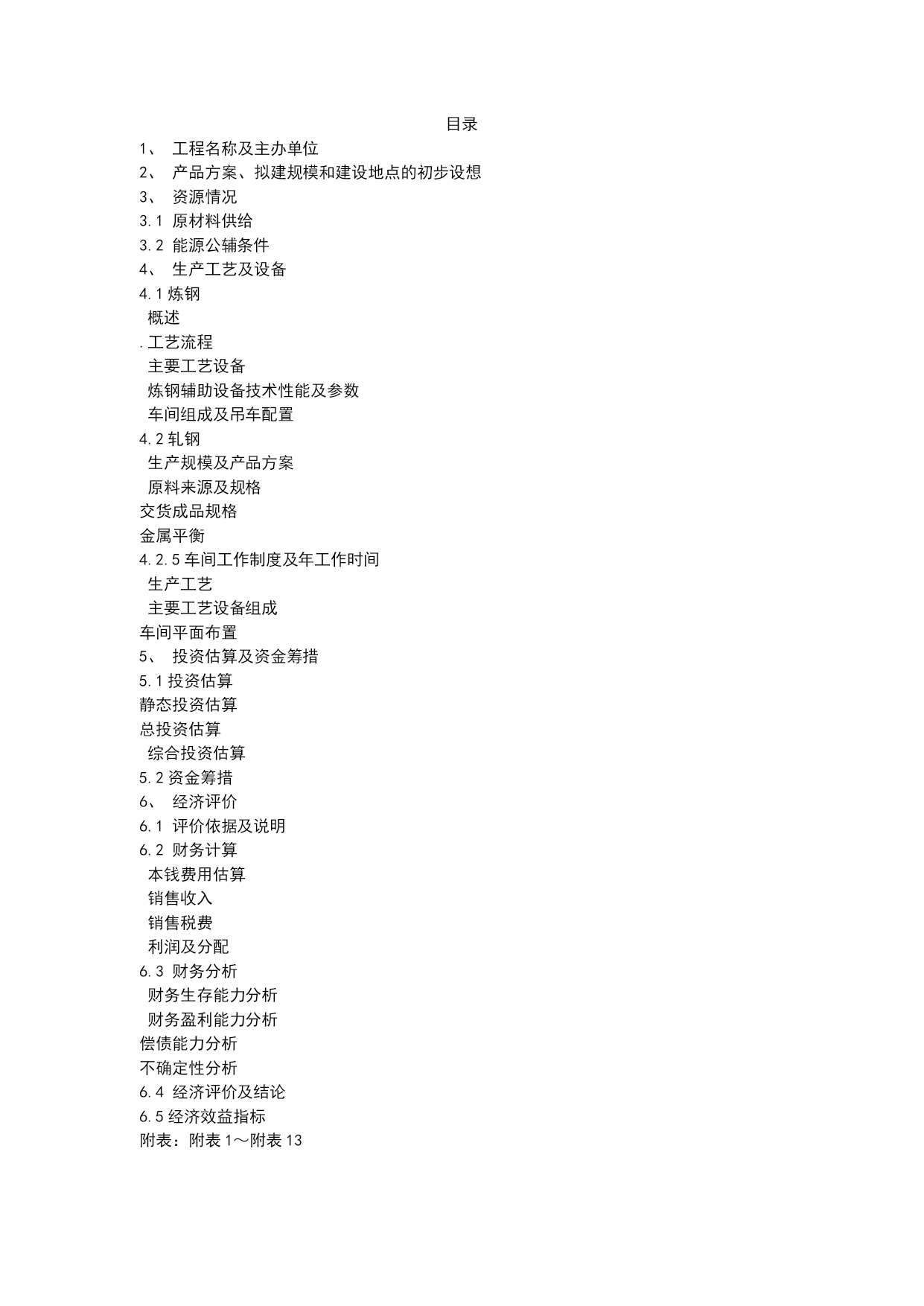 目录

1、 工程名称及主办单位
2、 产品方案、拟建规模和建设地点的初步设想
3、 资源情况
3.1 原材料供给
3.2 能源公辅条件
4、 生产工艺及设备
4.1 炼钢
概述
.工艺流程
主要工艺设备
炼钢辅助设备技术性能及参数
车间组成及吊车配置
4.2 轧钢
生产规模及产品方案
原料来源及规格
交货成品规格
金属平衡
4.2.5 车间工作制度及年工作时间
生产工艺
主要工艺设备组成
车间平面布置
5、 投资估算及资金筹措
5.1 投资估算
静态投资估算
总投资估算
综合投资估算
5.2 资金筹措
6、 经济评价
6.1 评价依据及说明
6.2 财务计算
本钱费用估算
销售收入
销售税费
利润及分配
6.3 财务分析
财务生存能力分析
财务盈利能力分析
偿债能力分析
不确定性分析
6.4 经济评价及结论
6.5 经济效益指标
附表：附表 1～附表 13